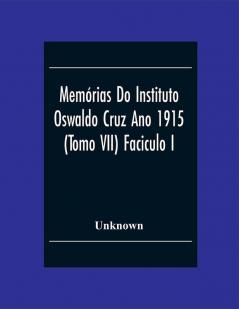 Memórias Do Instituto Oswaldo Cruz Ano 1915 (Tomo VII) Faciculo I

Unknown